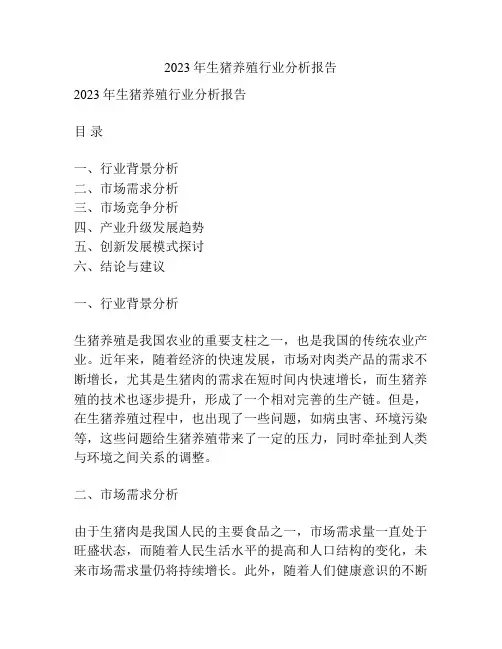 2023 年生猪养殖行业分析报告

2023 年生猪养殖行业分析报告

目 录

一、行业背景分析
二、市场需求分析
三、市场竞争分析
四、产业升级发展趋势
五、创新发展模式探讨
六、结论与建议

一、行业背景分析

生猪养殖是我国农业的重要支柱之一，也是我国的传统农业产业。近年来，随着经济的快速发展，市场对肉类产品的需求不断增长，尤其是生猪肉的需求在短时间内快速增长，而生猪养殖的技术也逐步提升，形成了一个相对完善的生产链。但是，在生猪养殖过程中，也出现了一些问题，如病虫害、环境污染等，这些问题给生猪养殖带来了一定的压力，同时牵扯到人类与环境之间关系的调整。

二、市场需求分析

由于生猪肉是我国人民的主要食品之一，市场需求量一直处于旺盛状态，而随着人民生活水平的提高和人口结构的变化，未来市场需求量仍将持续增长。此外，随着人们健康意识的不断